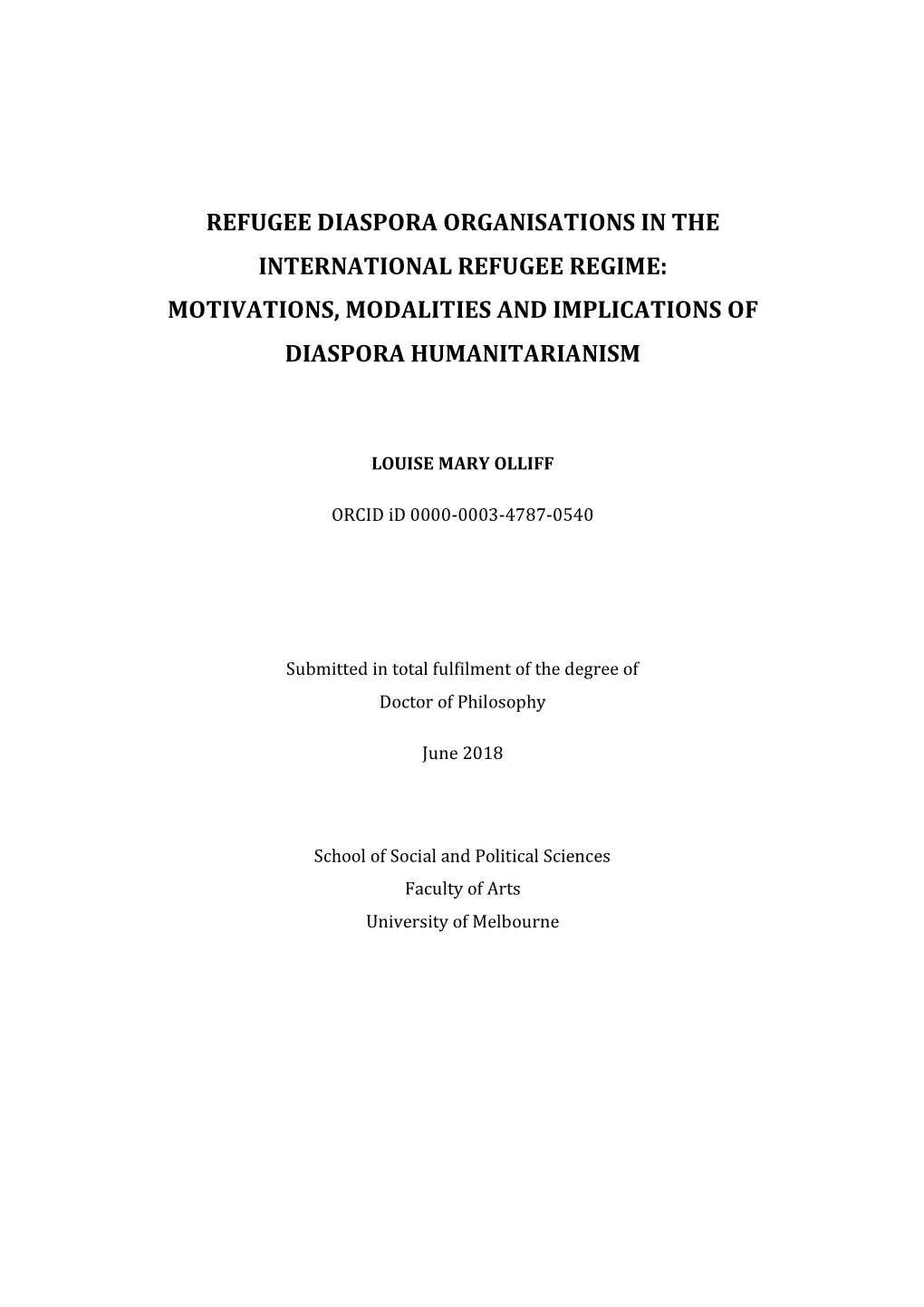 REFUGEE DIASPORA ORGANISATIONS IN THE INTERNATIONAL REFUGEE REGIME: MOTIVATIONS, MODALITIES AND IMPLICATIONS OF DIASPORA HUMANITARIANISM

LOUISE MARY OLLIFF

ORCID iD 0000-0003-4787-0540

Submitted in total fulfilment of the degree of Doctor of Philosophy

June 2018

School of Social and Political Sciences
Faculty of Arts
University of Melbourne